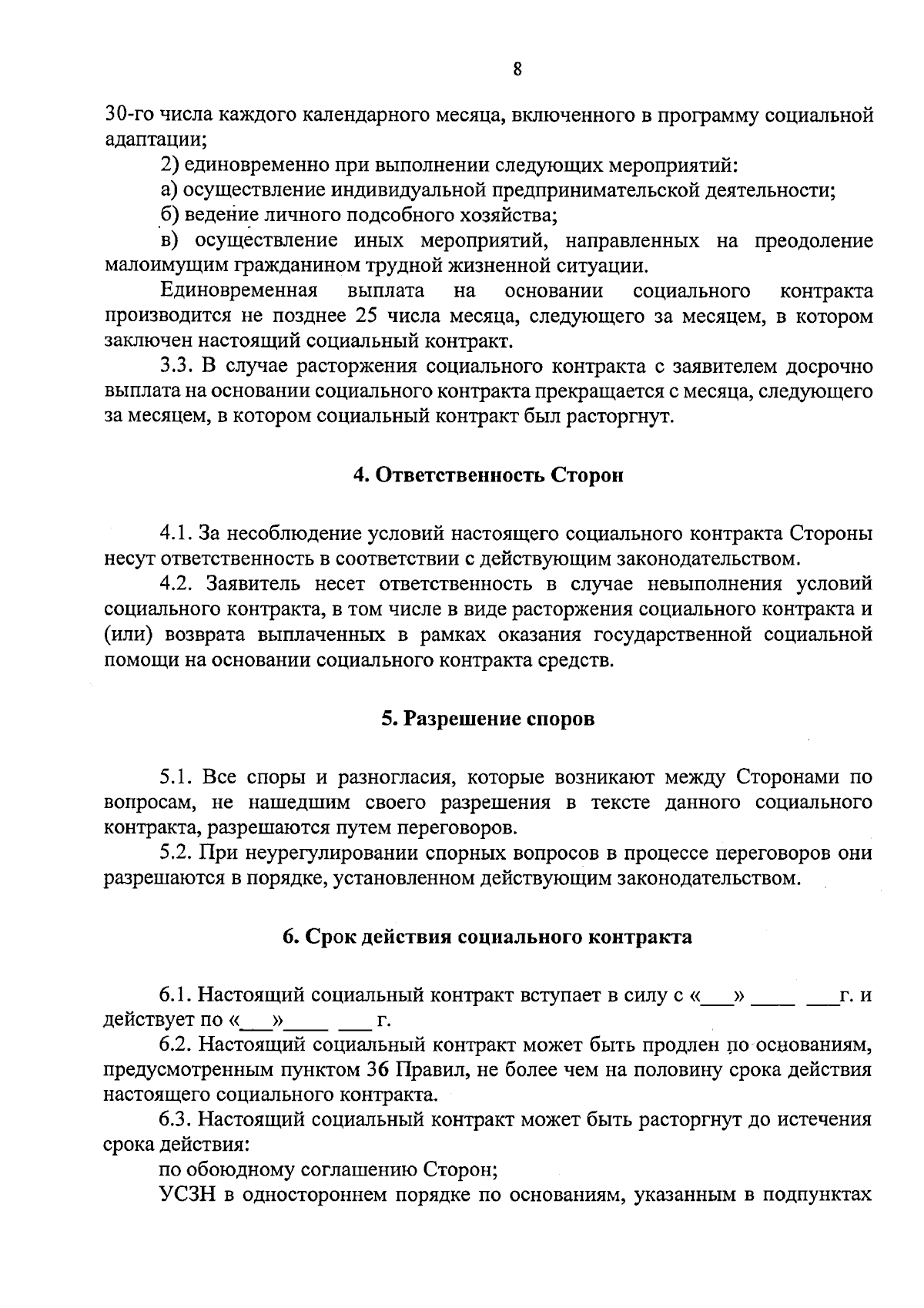 8

30-го числа каждого календарного месяца, включенного в программу социальной адаптации;

2) единовременно при выполнении следующих мероприятий:

а) осуществление индивидуальной предпринимательской деятельности;

б) ведение личного подсобного хозяйства;

в) осуществление иных мероприятий, направленных на преодоление малоимущим гражданином трудной жизненной ситуации.

Единовременная выплата на основании социального контракта производится не позднее 25 числа месяца, следующего за месяцем, в котором заключен настоящий социальный контракт.

3.3. В случае расторжения социального контракта с заявителем досрочно выплата на основании социального контракта прекращается с месяца, следующего за месяцем, в котором социальный контракт был расторгнут.

4. Ответственность Сторон

4.1. За несоблюдение условий настоящего социального контракта Стороны несут ответственность в соответствии с действующим законодательством.

4.2. Заявитель несет ответственность в случае невыполнения условий социального контракта, в том числе в виде расторжения социального контракта и (или) возврата выплаченных в рамках оказания государственной социальной помощи на основании социального контракта средств.

5. Разрешение споров

5.1. Все споры и разногласия, которые возникают между Сторонами по вопросам, не нашедшим своего разрешения в тексте данного социального контракта, разрешаются путем переговоров.

5.2. При неурегулировании спорных вопросов в процессе переговоров они разрешаются в порядке, установленном действующим законодательством.

6. Срок действия социального контракта

6.1. Настоящий социальный контракт вступает в силу с «___» ____ ___г. и действует по «___»____ ___ г.

6.2. Настоящий социальный контракт может быть продлен по основаниям, предусмотренным пунктом 36 Правил, не более чем на половину срока действия настоящего социального контракта.

6.3. Настоящий социальный контракт может быть расторгнут до истечения срока действия:

по обоюдному соглашению Сторон;

УСЗН в одностороннем порядке по основаниям, указанным в подпунктах